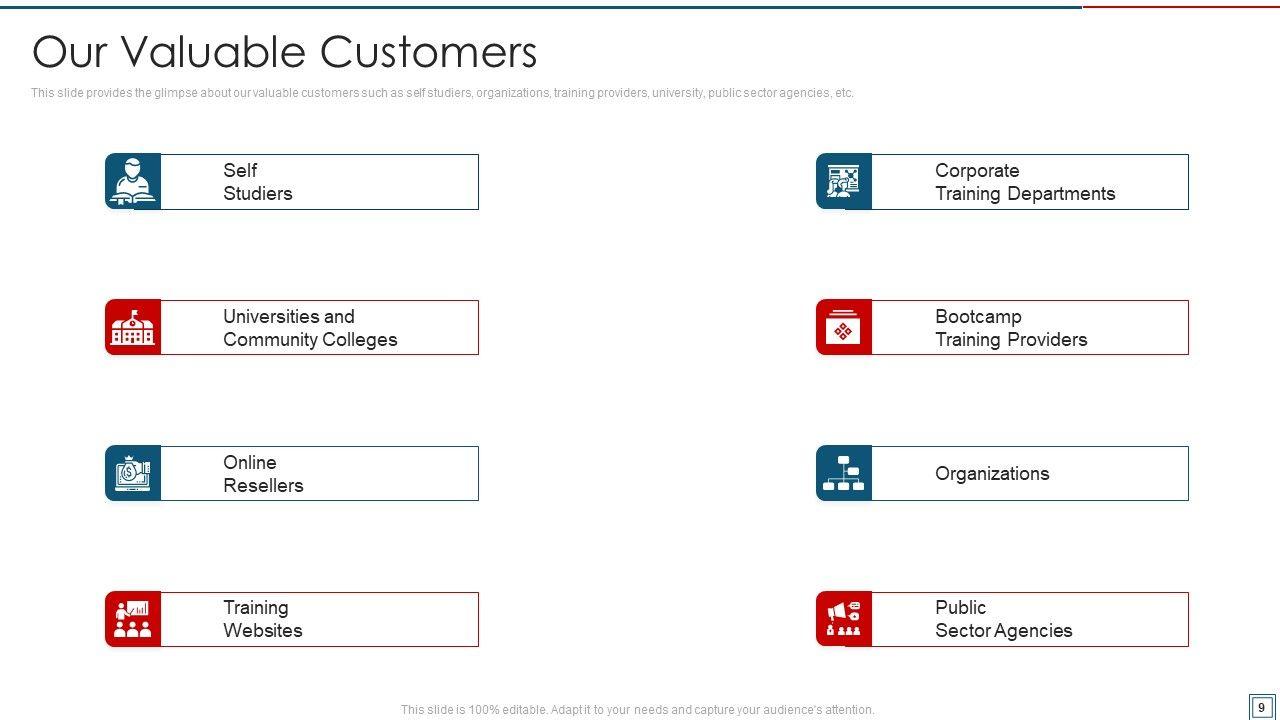 Our Valuable Customers

This slide provides the glimpse about our valuable customers such as self studiers, organizations, training providers, university, public sector agencies, etc.

Self
Studiers

Universities and
Community Colleges

Online
Resellers

Training
Websites

Corporate
Training Departments

Bootcamp
Training Providers

Organizations

Public
Sector Agencies

This slide is 100% editable. Adapt it to your needs and capture your audience's attention.

9